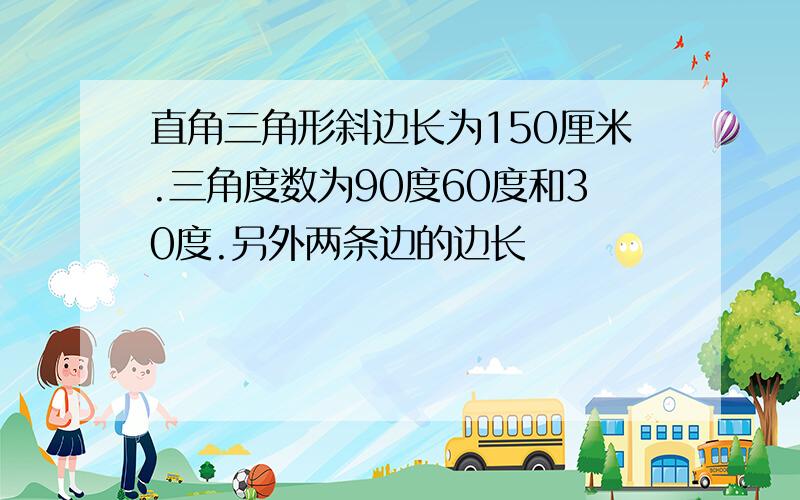 直角三角形斜边长为150厘米.三角度数为90度60度和30度.另外两条边的边长